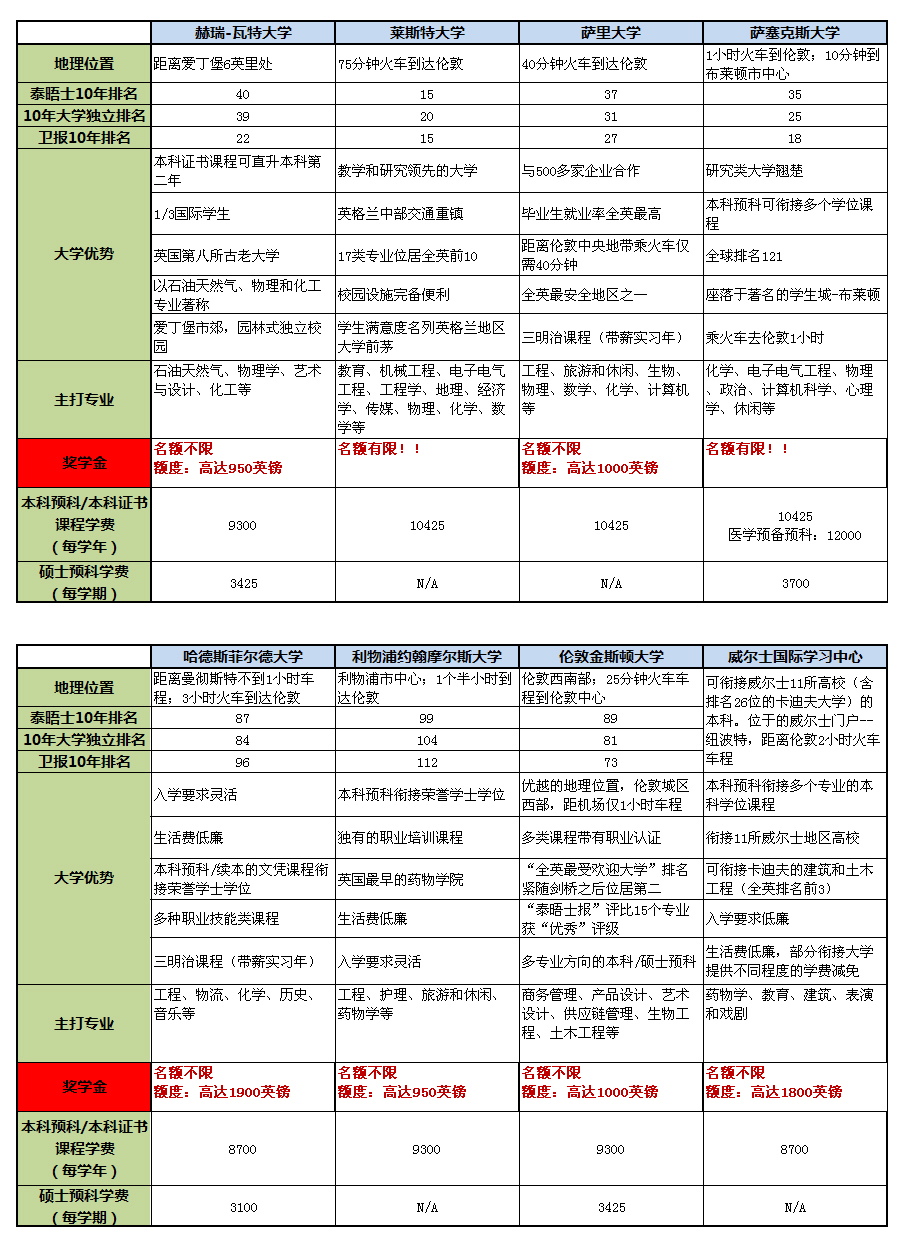 | | 赫瑞-瓦特大学 | 莱斯特大学 | 萨里大学 | 萨塞克斯大学 |
|---|---|---|---|---|
| 地理位置 | 距离爱丁堡6英里处 | 75分钟火车到达伦敦 | 40分钟火车到达伦敦 | 1小时火车到伦敦；10分钟到布莱顿市中心 |
| 泰晤士10年排名 | 40 | 15 | 37 | 35 |
| 10年大学独立排名 | 39 | 20 | 31 | 25 |
| 卫报10年排名 | 22 | 15 | 27 | 18 |
| 大学优势 | 本科证书课程可直升本科第二年 | 教学和研究领先的大学 | 与500多家企业合作 | 研究类大学翘楚 |
| | 1/3国际学生 | 英格兰中部交通重镇 | 毕业生就业率全英最高 | 本科预科可衔接多个学位课程 |
| | 英国第八所古老大学 | 17类专业位居全英前10 | 距离伦敦中央地带乘火车仅需40分钟 | 全球排名121 |
| | 以石油天然气、物理和化工专业著称 | 校园设施完备便利 | 全英最安全地区之一 | 座落于著名的学生城-布莱顿 |
| | 爱丁堡市郊，园林式独立校园 | 学生满意度名列英格兰地区大学前茅 | 三明治课程（带薪实习年） | 乘火车去伦敦1小时 |
| 主打专业 | 石油天然气、物理学、艺术与设计、化工等 | 教育、机械工程、电子电气工程、工程学、地理、经济学、传媒、物理、化学、数学等 | 工程、旅游和休闲、生物、物理、数学、化学、计算机等 | 化学、电子电气工程、物理、政治、计算机科学、心理学、休闲等 |
| 奖学金 | 名额不限 额度：高达950英镑 | 名额有限！！ | 名额不限 额度：高达1000英镑 | 名额有限！！ |
| 本科预科/本科证书课程学费（每学年） | 9300 | 10425 | 10425 | 10425 医学预备预科：12000 |
| 硕士预科学费（每学期） | 3425 | N/A | N/A | 3700 |

| | 哈德斯菲尔德大学 | 利物浦约翰摩尔斯大学 | 伦敦金斯顿大学 | 威尔士国际学习中心 |
|---|---|---|---|---|
| 地理位置 | 距离曼彻斯特不到1小时车程；3小时火车到达伦敦 | 利物浦市中心；1个半小时到达伦敦 | 伦敦西南部；25分钟火车车程到伦敦中心 | 可衔接威尔士11所高校（含排名26位的卡迪夫大学）的本科。位于的威尔士门户--纽波特，距离伦敦2小时火车车程 |
| 泰晤士10年排名 | 87 | 99 | 89 | |
| 10年大学独立排名 | 84 | 104 | 81 | |
| 卫报10年排名 | 96 | 112 | 73 | |
| 大学优势 | 入学要求灵活 | 本科预科衔接荣誉学士学位 | 优越的地理位置，伦敦城区西部，距机场仅1小时车程 | 本科预科衔接多个专业的本科学位课程 |
| | 生活费低廉 | 独有的职业培训课程 | 多类课程带有职业认证 | 衔接11所威尔士地区高校 |
| | 本科预科/续本的文凭课程衔接荣誉学士学位 | 英国最早的药物学院 | “全英最受欢迎大学”排名紧随剑桥之后位居第二 | 可衔接卡迪夫的建筑和土木工程（全英排名前3） |
| | 多种职业技能类课程 | 生活费低廉 | “泰晤士报”评比15个专业获“优秀”评级 | 入学要求低廉 |
| | 三明治课程（带薪实习年） | 入学要求灵活 | 多专业方向的本科/硕士预科 | 生活费低廉，部分衔接大学提供不同程度的学费减免 |
| 主打专业 | 工程、物流、化学、历史、音乐等 | 工程、护理、旅游和休闲、药物学等 | 商务管理、产品设计、艺术设计、供应链管理、生物工程、土木工程等 | 药物学、教育、建筑、表演和戏剧 |
| 奖学金 | 名额不限 额度：高达1900英镑 | 名额不限 额度：高达950英镑 | 名额不限 额度：高达1000英镑 | 名额不限 额度：高达1800英镑 |
| 本科预科/本科证书课程学费（每学年） | 8700 | 9300 | 9300 | 8700 |
| 硕士预科学费（每学期） | 3100 | N/A | 3425 | N/A |